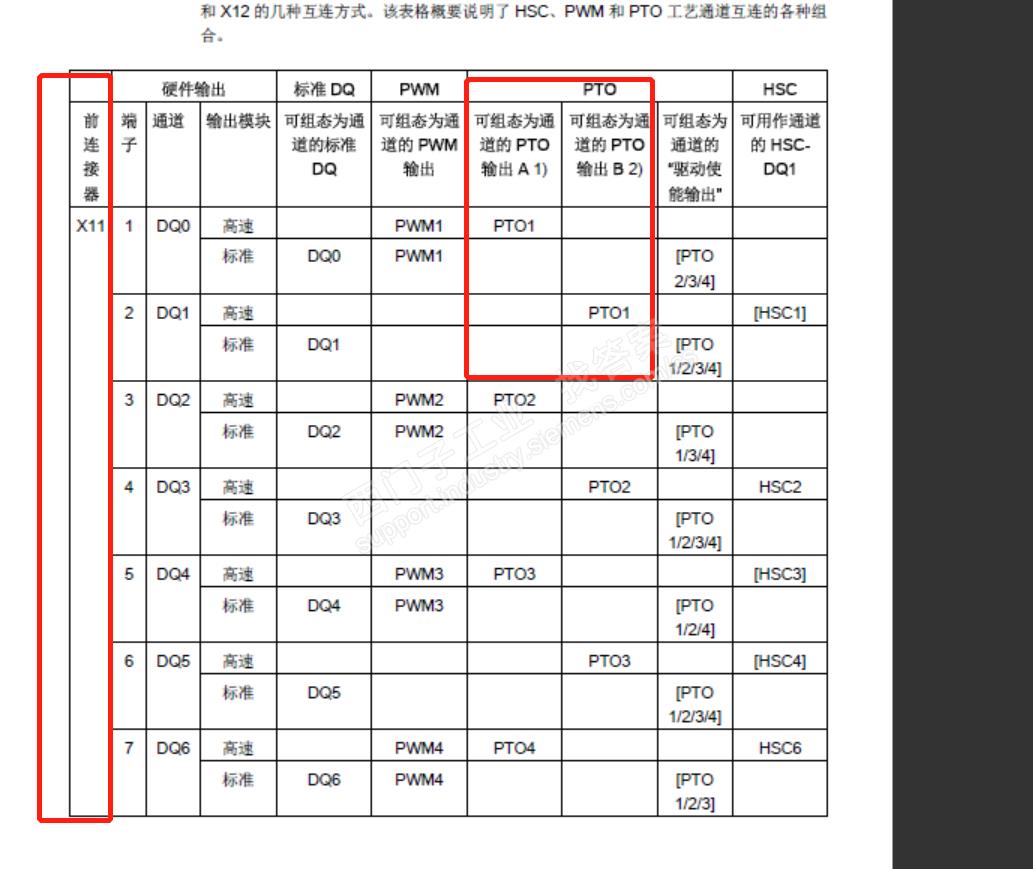 和 X12 的几种互连方式。该表格概要说明了 HSC、PWM 和 PTO 工艺通道互连的各种组合。

| | 硬件输出 | | | 标准 DQ | PWM | PTO | | | HSC |
|---|---|---|---|---|---|---|---|---|---|
| 前连接器 | 端子 | 通道 | 输出模块 | 可组态为通道的标准 DQ | 可组态为通道的 PWM 输出 | 可组态为通道的 PTO 输出 A 1) | 可组态为通道的 PTO 输出 B 2) | 可组态为通道的 "驱动使能输出" | 可用作通道的 HSC-DQ1 |
| X11 | 1 | DQ0 | 高速 | | PWM1 | PTO1 | | | |
| | | | 标准 | DQ0 | PWM1 | | | [PTO 2/3/4] | |
| | 2 | DQ1 | 高速 | | | | PTO1 | | [HSC1] |
| | | | 标准 | DQ1 | | | | [PTO 1/2/3/4] | |
| | 3 | DQ2 | 高速 | | PWM2 | PTO2 | | | |
| | | | 标准 | DQ2 | PWM2 | | | [PTO 1/3/4] | |
| | 4 | DQ3 | 高速 | | | | PTO2 | | HSC2 |
| | | | 标准 | DQ3 | | | | [PTO 1/2/3/4] | |
| | 5 | DQ4 | 高速 | | PWM3 | PTO3 | | | [HSC3] |
| | | | 标准 | DQ4 | PWM3 | | | [PTO 1/2/4] | |
| | 6 | DQ5 | 高速 | | | | PTO3 | | [HSC4] |
| | | | 标准 | DQ5 | | | | [PTO 1/2/3/4] | |
| | 7 | DQ6 | 高速 | | PWM4 | PTO4 | | | HSC6 |
| | | | 标准 | DQ6 | PWM4 | | | [PTO 1/2/3] | |

西门子工业 找答案 support.industry.siemens.com/cs